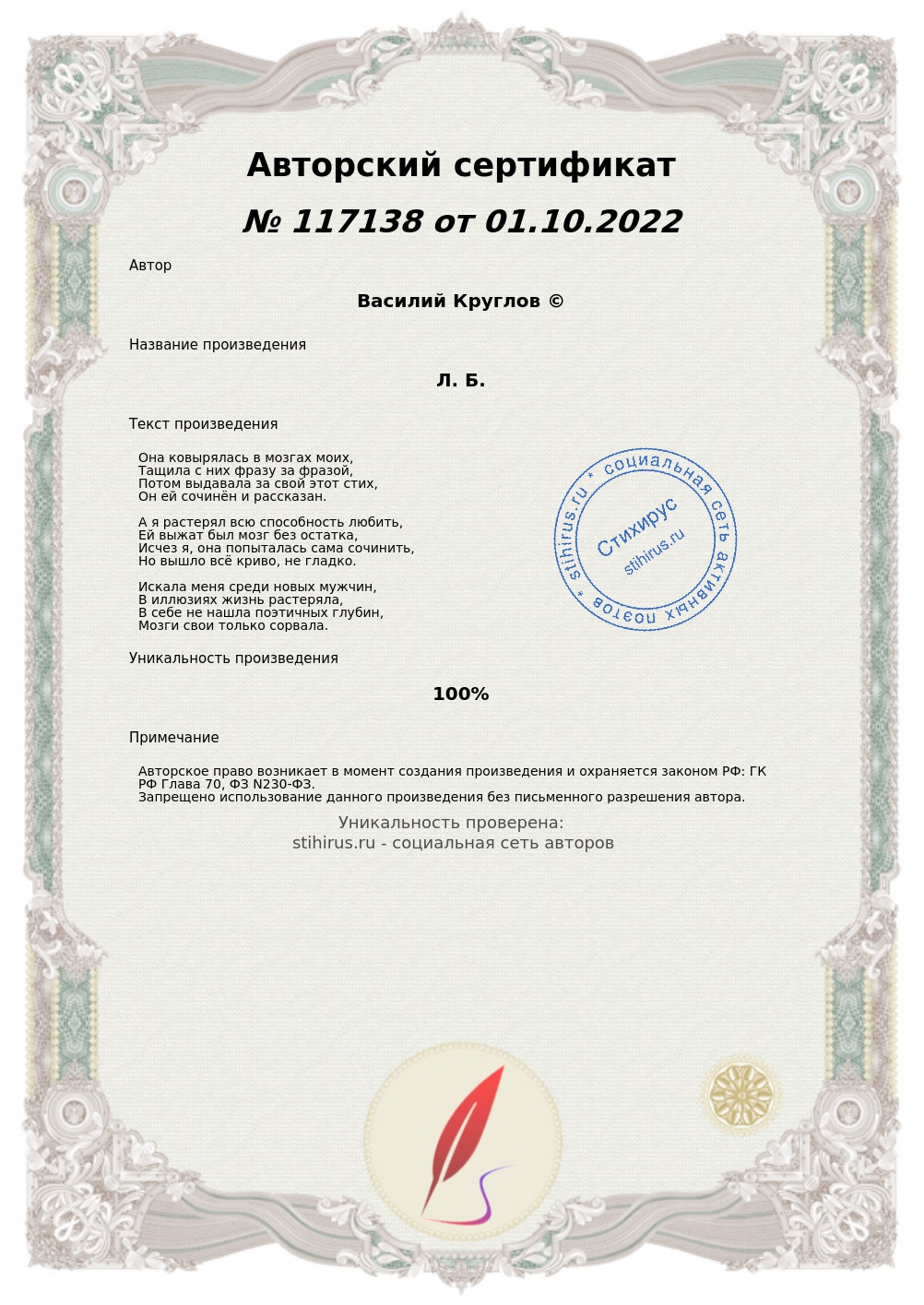 Авторский сертификат

№ 117138 от 01.10.2022

Автор

Василий Круглов ©

Название произведения

Л. Б.

Текст произведения

Она ковырялась в мозгах моих,
Тащила с них фразу за фразой,
Потом выдавала за свой этот стих,
Он ей сочинён и рассказан.

А я растерял всю способность любить,
Ей выжат был мозг без остатка,
Исчез я, она попыталась сама сочинить,
Но вышло всё криво, не гладко.

Искала меня среди новых мужчин,
В иллюзиях жизнь растеряла,
В себе не нашла поэтичных глубин,
Мозги свои только сорвала.

stihirus.ru * социальная сеть активных поэтов *
Стихирус
stihirus.ru

Уникальность произведения

100%

Примечание

Авторское право возникает в момент создания произведения и охраняется законом РФ: ГК РФ Глава 70, ФЗ N230-ФЗ.
Запрещено использование данного произведения без письменного разрешения автора.

Уникальность проверена:
stihirus.ru - социальная сеть авторов